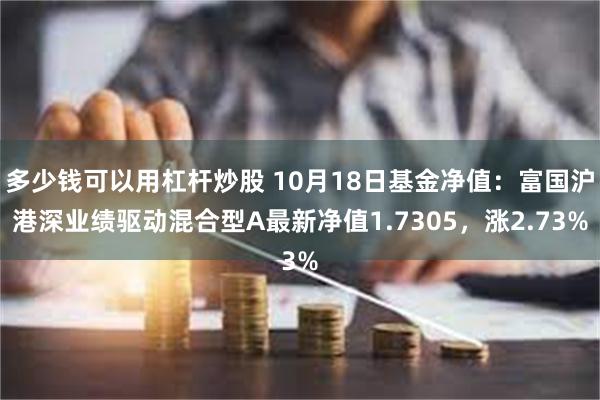 多少钱可以用杠杆炒股 10月18日基金净值：富国沪港深业绩驱动混合型A最新净值1.7305，涨2.73%

3%